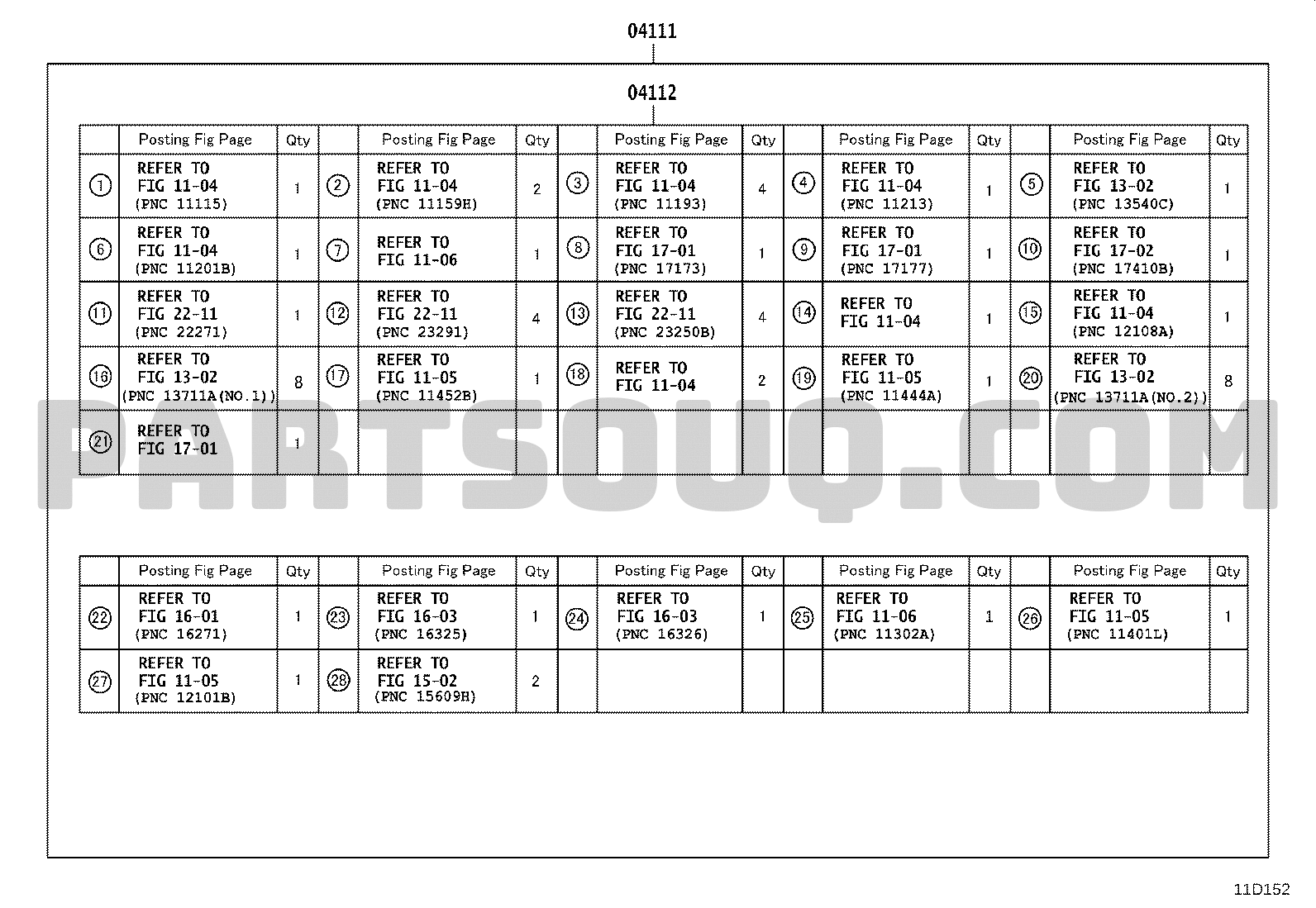 04111

04112

| | Posting Fig Page | Qty | | Posting Fig Page | Qty | | Posting Fig Page | Qty | | Posting Fig Page | Qty | | Posting Fig Page | Qty |
|---|---|---|---|---|---|---|---|---|---|---|---|---|---|---|
| ① | REFER TO FIG 11-04 (PNC 11115) | 1 | ② | REFER TO FIG 11-04 (PNC 11159H) | 2 | ③ | REFER TO FIG 11-04 (PNC 11193) | 4 | ④ | REFER TO FIG 11-04 (PNC 11213) | 1 | ⑤ | REFER TO FIG 13-02 (PNC 13540C) | 1 |
| ⑥ | REFER TO FIG 11-04 (PNC 11201B) | 1 | ⑦ | REFER TO FIG 11-06 | 1 | ⑧ | REFER TO FIG 17-01 (PNC 17173) | 1 | ⑨ | REFER TO FIG 17-01 (PNC 17177) | 1 | ⑩ | REFER TO FIG 17-02 (PNC 17410B) | 1 |
| ⑪ | REFER TO FIG 22-11 (PNC 22271) | 1 | ⑫ | REFER TO FIG 22-11 (PNC 23291) | 4 | ⑬ | REFER TO FIG 22-11 (PNC 23250B) | 4 | ⑭ | REFER TO FIG 11-04 | 1 | ⑮ | REFER TO FIG 11-04 (PNC 12108A) | 1 |
| ⑯ | REFER TO FIG 13-02 (PNC 13711A(NO.1)) | 8 | ⑰ | REFER TO FIG 11-05 (PNC 11452B) | 1 | ⑱ | REFER TO FIG 11-04 | 2 | ⑲ | REFER TO FIG 11-05 (PNC 11444A) | 1 | ⑳ | REFER TO FIG 13-02 (PNC 13711A(NO.2)) | 8 |
| ㉑ | REFER TO FIG 17-01 | 1 | | | | | | | | | | | | |

PARTSOUQ.COM

| | Posting Fig Page | Qty | | Posting Fig Page | Qty | | Posting Fig Page | Qty | | Posting Fig Page | Qty | | Posting Fig Page | Qty |
|---|---|---|---|---|---|---|---|---|---|---|---|---|---|---|
| ㉒ | REFER TO FIG 16-01 (PNC 16271) | 1 | ㉓ | REFER TO FIG 16-03 (PNC 16325) | 1 | ㉔ | REFER TO FIG 16-03 (PNC 16326) | 1 | ㉕ | REFER TO FIG 11-06 (PNC 11302A) | 1 | ㉖ | REFER TO FIG 11-05 (PNC 11401L) | 1 |
| ㉗ | REFER TO FIG 11-05 (PNC 12101B) | 1 | ㉘ | REFER TO FIG 15-02 (PNC 15609H) | 2 | | | | | | | | | |

11D152